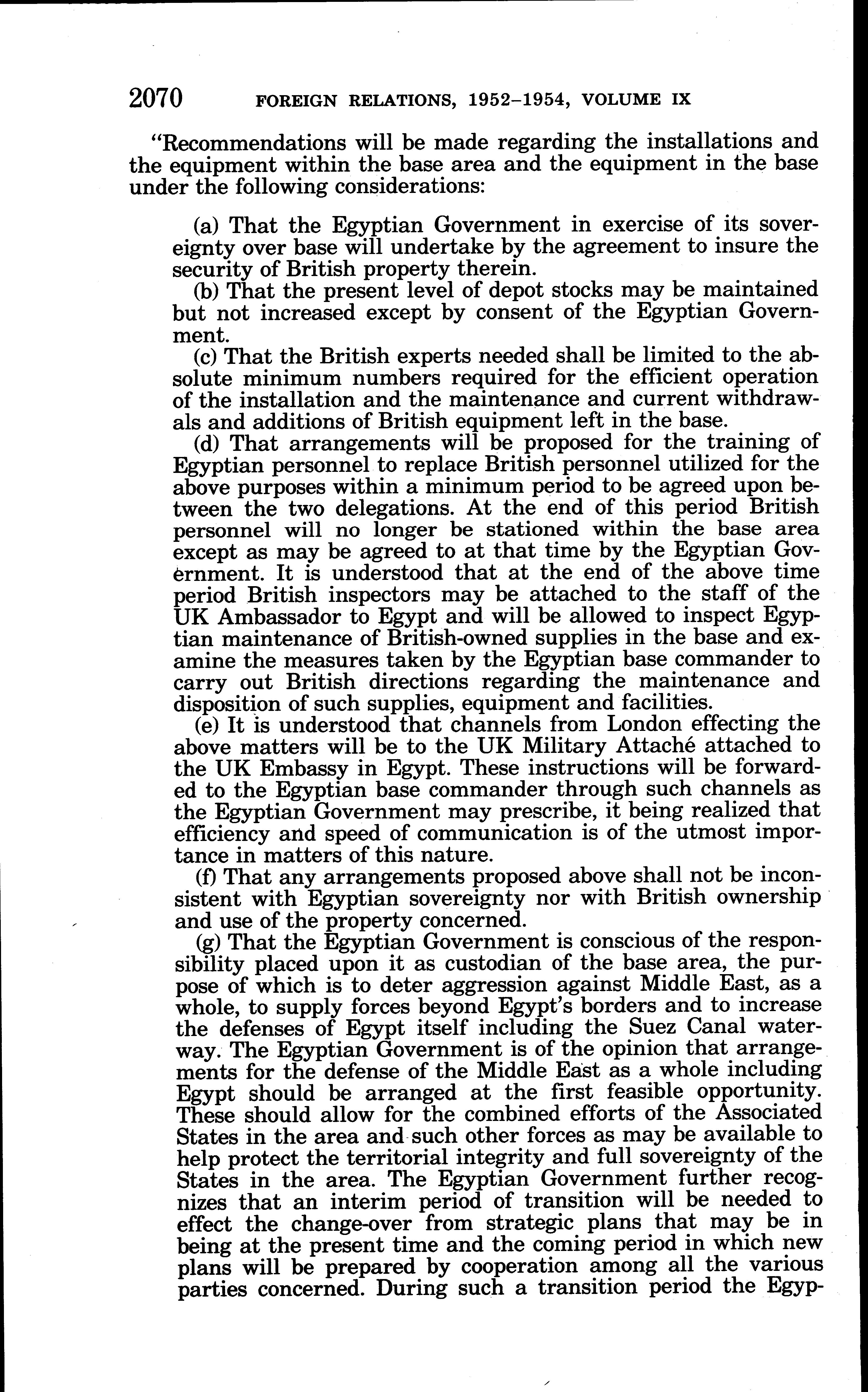 2070 FOREIGN RELATIONS, 1952–1954, VOLUME IX

"Recommendations will be made regarding the installations and the equipment within the base area and the equipment in the base under the following considerations:

(a) That the Egyptian Government in exercise of its sovereignty over base will undertake by the agreement to insure the security of British property therein.

(b) That the present level of depot stocks may be maintained but not increased except by consent of the Egyptian Government.

(c) That the British experts needed shall be limited to the absolute minimum numbers required for the efficient operation of the installation and the maintenance and current withdrawals and additions of British equipment left in the base.

(d) That arrangements will be proposed for the training of Egyptian personnel to replace British personnel utilized for the above purposes within a minimum period to be agreed upon between the two delegations. At the end of this period British personnel will no longer be stationed within the base area except as may be agreed to at that time by the Egyptian Government. It is understood that at the end of the above time period British inspectors may be attached to the staff of the UK Ambassador to Egypt and will be allowed to inspect Egyptian maintenance of British-owned supplies in the base and examine the measures taken by the Egyptian base commander to carry out British directions regarding the maintenance and disposition of such supplies, equipment and facilities.

(e) It is understood that channels from London effecting the above matters will be to the UK Military Attaché attached to the UK Embassy in Egypt. These instructions will be forwarded to the Egyptian base commander through such channels as the Egyptian Government may prescribe, it being realized that efficiency and speed of communication is of the utmost importance in matters of this nature.

(f) That any arrangements proposed above shall not be inconsistent with Egyptian sovereignty nor with British ownership and use of the property concerned.

(g) That the Egyptian Government is conscious of the responsibility placed upon it as custodian of the base area, the purpose of which is to deter aggression against Middle East, as a whole, to supply forces beyond Egypt's borders and to increase the defenses of Egypt itself including the Suez Canal waterway. The Egyptian Government is of the opinion that arrangements for the defense of the Middle East as a whole including Egypt should be arranged at the first feasible opportunity. These should allow for the combined efforts of the Associated States in the area and such other forces as may be available to help protect the territorial integrity and full sovereignty of the States in the area. The Egyptian Government further recognizes that an interim period of transition will be needed to effect the change-over from strategic plans that may be in being at the present time and the coming period in which new plans will be prepared by cooperation among all the various parties concerned. During such a transition period the Egyp-